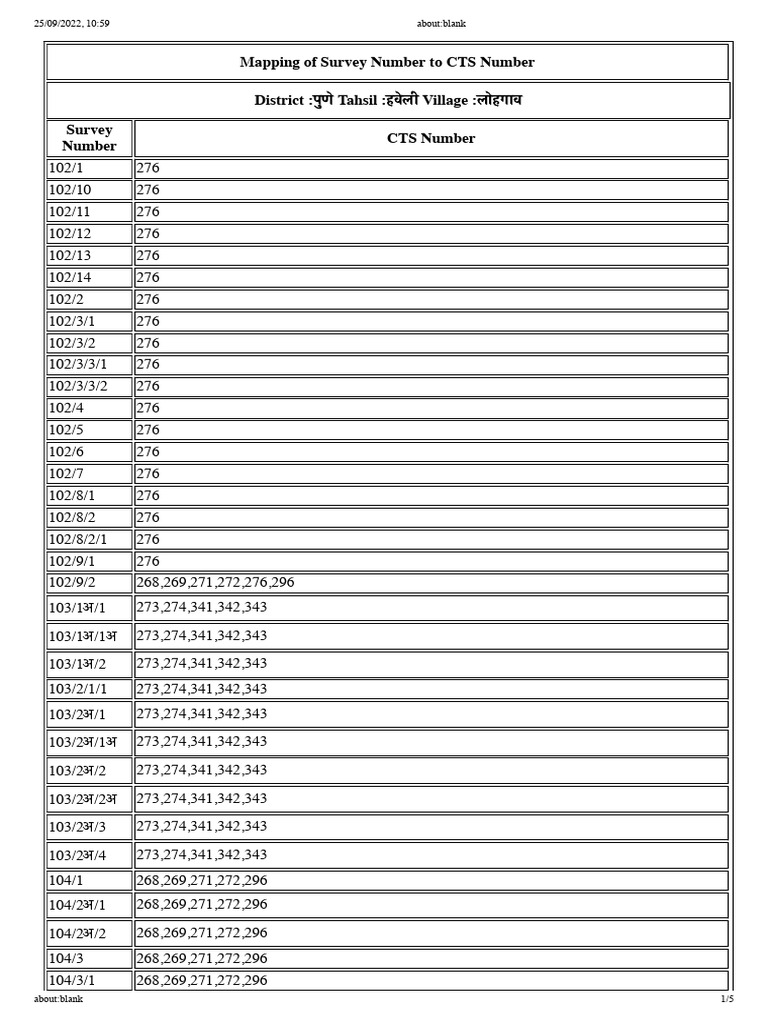 25/09/2022, 10:59 about:blank

Mapping of Survey Number to CTS Number

District :पुणे Tahsil :हवेली Village :लोहगाव

| Survey Number | CTS Number |
|---|---|
| 102/1 | 276 |
| 102/10 | 276 |
| 102/11 | 276 |
| 102/12 | 276 |
| 102/13 | 276 |
| 102/14 | 276 |
| 102/2 | 276 |
| 102/3/1 | 276 |
| 102/3/2 | 276 |
| 102/3/3/1 | 276 |
| 102/3/3/2 | 276 |
| 102/4 | 276 |
| 102/5 | 276 |
| 102/6 | 276 |
| 102/7 | 276 |
| 102/8/1 | 276 |
| 102/8/2 | 276 |
| 102/8/2/1 | 276 |
| 102/9/1 | 276 |
| 102/9/2 | 268,269,271,272,276,296 |
| 103/1अ/1 | 273,274,341,342,343 |
| 103/1अ/1अ | 273,274,341,342,343 |
| 103/1अ/2 | 273,274,341,342,343 |
| 103/2/1/1 | 273,274,341,342,343 |
| 103/2अ/1 | 273,274,341,342,343 |
| 103/2अ/1अ | 273,274,341,342,343 |
| 103/2अ/2 | 273,274,341,342,343 |
| 103/2अ/2अ | 273,274,341,342,343 |
| 103/2अ/3 | 273,274,341,342,343 |
| 103/2अ/4 | 273,274,341,342,343 |
| 104/1 | 268,269,271,272,296 |
| 104/2अ/1 | 268,269,271,272,296 |
| 104/2अ/2 | 268,269,271,272,296 |
| 104/3 | 268,269,271,272,296 |
| 104/3/1 | 268,269,271,272,296 |

about:blank 1/5